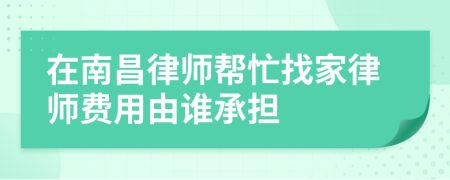 在南昌律师帮忙找家律师费用由谁承担